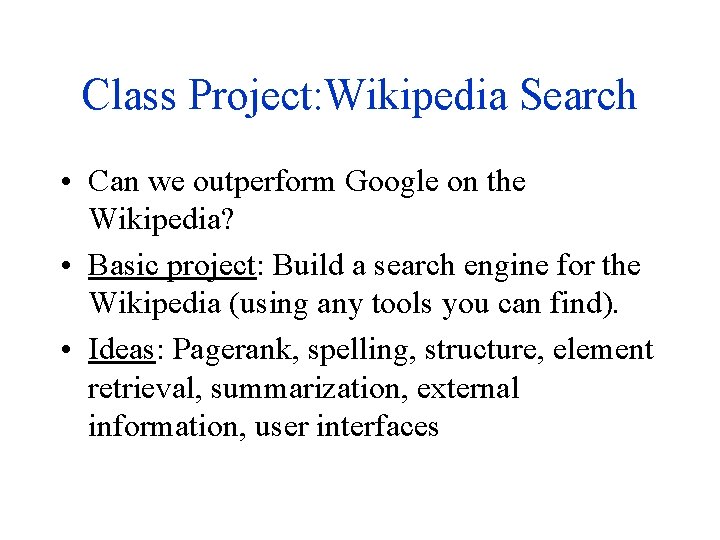 Class Project:Wikipedia Search

• Can we outperform Google on the Wikipedia?

• Basic project: Build a search engine for the Wikipedia (using any tools you can find).

• Ideas: Pagerank, spelling, structure, element retrieval, summarization, external information, user interfaces